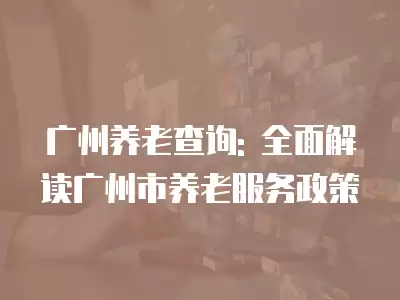 广州养老查询：全面解读广州市养老服务政策